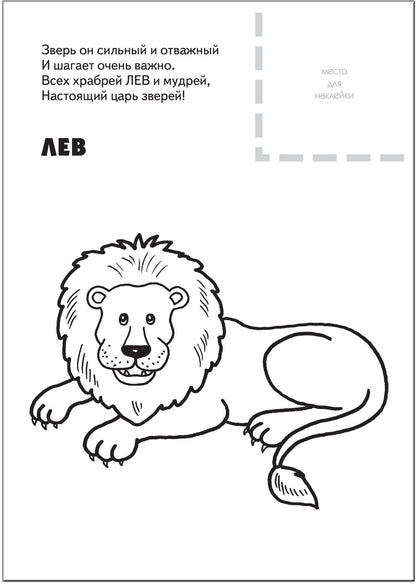 Зверь он сильный и отважный
И шагает очень важно.
Всех храбрей ЛЕВ и мудрей,
Настоящий царь зверей!

место
для
наклейки

ЛЕВ